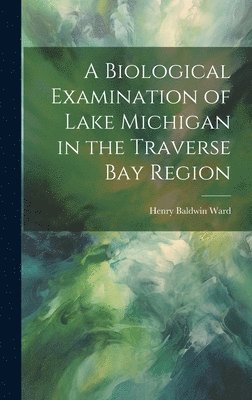 A Biological Examination of Lake Michigan in the Traverse Bay Region

Henry Baldwin Ward